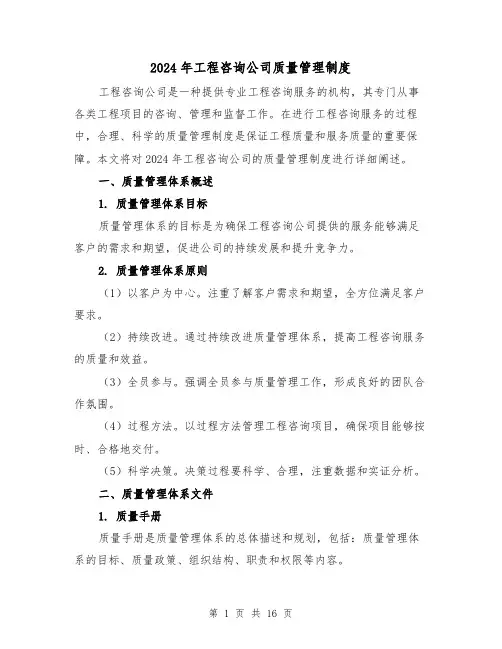 2024年工程咨询公司质量管理制度

工程咨询公司是一种提供专业工程咨询服务的机构，其专门从事各类工程项目的咨询、管理和监督工作。在进行工程咨询服务的过程中，合理、科学的质量管理制度是保证工程质量和服务质量的重要保障。本文将对2024年工程咨询公司的质量管理制度进行详细阐述。

一、质量管理体系概述

1. 质量管理体系目标

质量管理体系的目标是为确保工程咨询公司提供的服务能够满足客户的需求和期望，促进公司的持续发展和提升竞争力。

2. 质量管理体系原则

（1）以客户为中心。注重了解客户需求和期望，全方位满足客户要求。

（2）持续改进。通过持续改进质量管理体系，提高工程咨询服务的质量和效益。

（3）全员参与。强调全员参与质量管理工作，形成良好的团队合作氛围。

（4）过程方法。以过程方法管理工程咨询项目，确保项目能够按时、合格地交付。

（5）科学决策。决策过程要科学、合理，注重数据和实证分析。

二、质量管理体系文件

1. 质量手册

质量手册是质量管理体系的总体描述和规划，包括：质量管理体系的目标、质量政策、组织结构、职责和权限等内容。

第 1 页 共 16 页